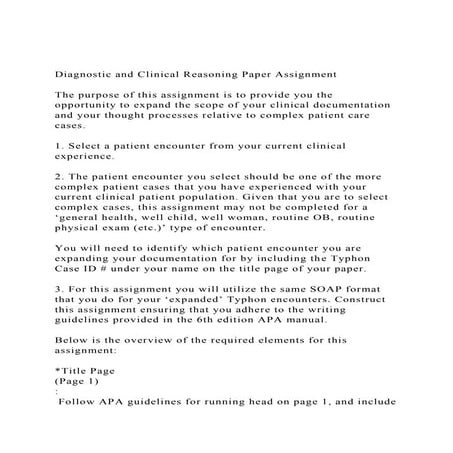 Diagnostic and Clinical Reasoning Paper Assignment

The purpose of this assignment is to provide you the opportunity to expand the scope of your clinical documentation and your thought processes relative to complex patient care cases.

1. Select a patient encounter from your current clinical experience.

2. The patient encounter you select should be one of the more complex patient cases that you have experienced with your current clinical patient population. Given that you are to select complex cases, this assignment may not be completed for a 'general health, well child, well woman, routine OB, routine physical exam (etc.)' type of encounter.

You will need to identify which patient encounter you are expanding your documentation for by including the Typhon Case ID # under your name on the title page of your paper.

3. For this assignment you will utilize the same SOAP format that you do for your 'expanded' Typhon encounters. Construct this assignment ensuring that you adhere to the writing guidelines provided in the 6th edition APA manual.

Below is the overview of the required elements for this assignment:

*Title Page
(Page 1)
:
Follow APA guidelines for running head on page 1, and include